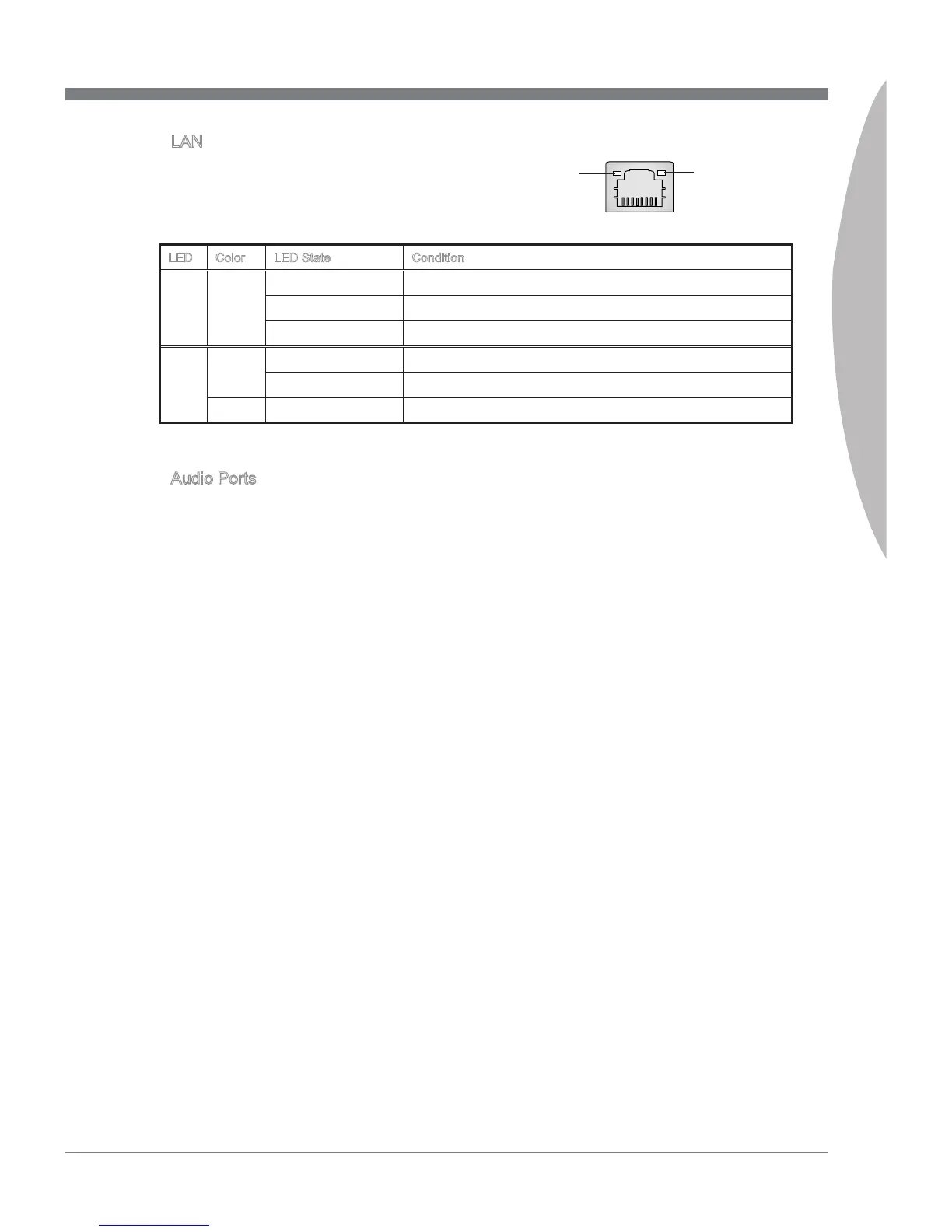 LAN

| LED | Color | LED State | Condition |
|---|---|---|---|
| | | | |
| | | | |
| | | | |
| | | | |
| | | | |
| | | | |

Audio Ports